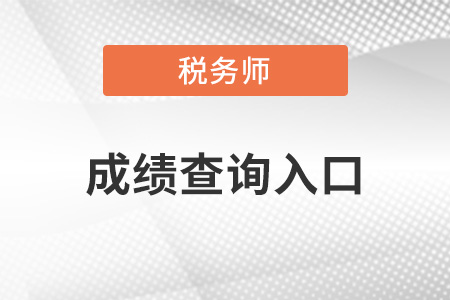 税务师

成绩查询入口